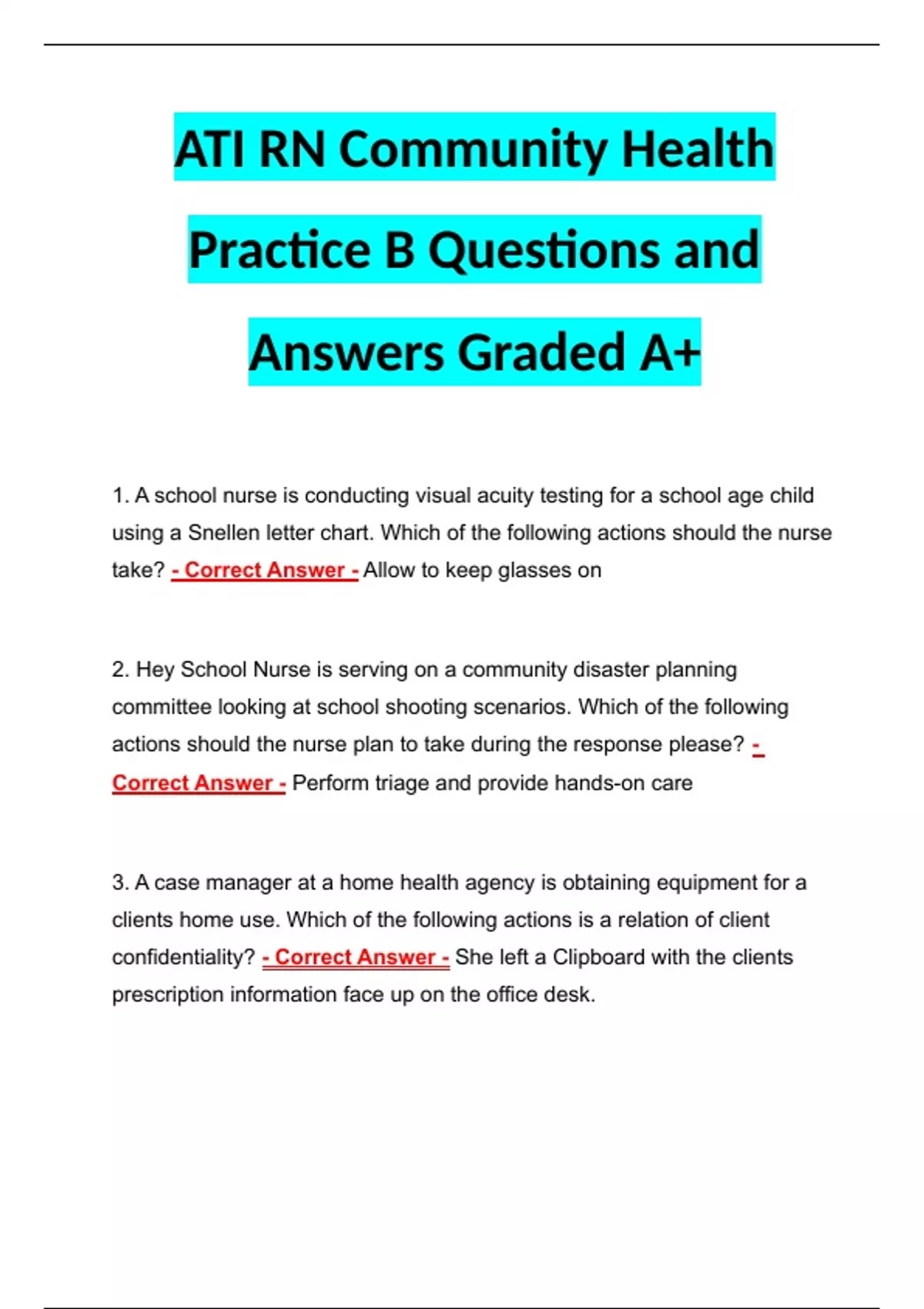 ATI RN Community Health Practice B Questions and Answers Graded A+

1. A school nurse is conducting visual acuity testing for a school age child using a Snellen letter chart. Which of the following actions should the nurse take? - Correct Answer - Allow to keep glasses on

2. Hey School Nurse is serving on a community disaster planning committee looking at school shooting scenarios. Which of the following actions should the nurse plan to take during the response please? - Correct Answer - Perform triage and provide hands-on care

3. A case manager at a home health agency is obtaining equipment for a clients home use. Which of the following actions is a relation of client confidentiality? - Correct Answer - She left a Clipboard with the clients prescription information face up on the office desk.